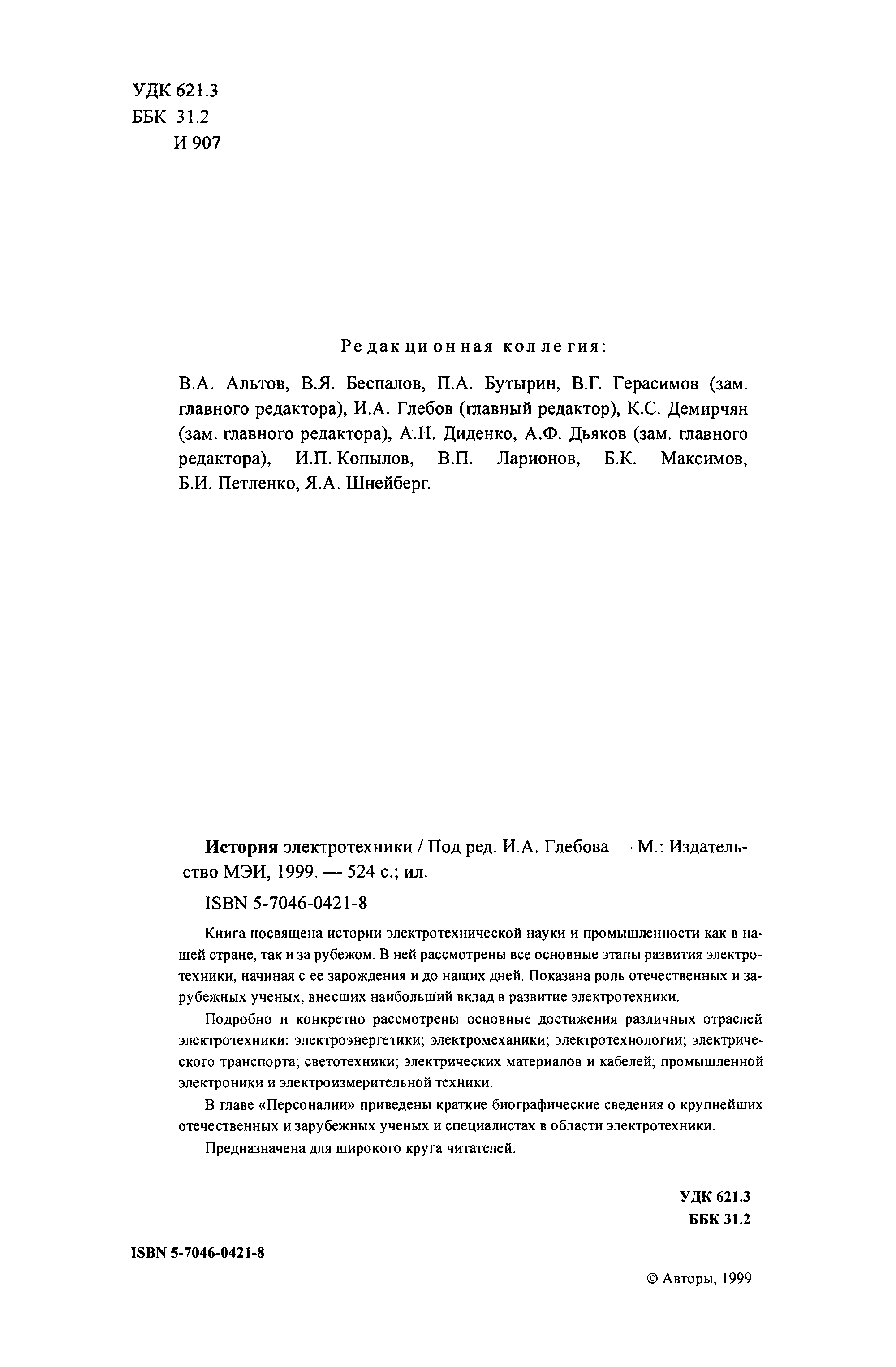 УДК 621.3
ББК 31.2
И 907

Редакционная коллегия:

В.А. Альтов, В.Я. Беспалов, П.А. Бутырин, В.Г. Герасимов (зам. главного редактора), И.А. Глебов (главный редактор), К.С. Демирчян (зам. главного редактора), А.Н. Диденко, А.Ф. Дьяков (зам. главного редактора), И.П. Копылов, В.П. Ларионов, Б.К. Максимов, Б.И. Петленко, Я.А. Шнейберг.

История электротехники / Под ред. И.А. Глебова — М.: Издательство МЭИ, 1999. — 524 с.; ил.

ISBN 5-7046-0421-8

Книга посвящена истории электротехнической науки и промышленности как в нашей стране, так и за рубежом. В ней рассмотрены все основные этапы развития электротехники, начиная с ее зарождения и до наших дней. Показана роль отечественных и зарубежных ученых, внесших наибольший вклад в развитие электротехники.

Подробно и конкретно рассмотрены основные достижения различных отраслей электротехники: электроэнергетики; электромеханики; электротехнологии; электрического транспорта; светотехники; электрических материалов и кабелей; промышленной электроники и электроизмерительной техники.

В главе «Персоналии» приведены краткие биографические сведения о крупнейших отечественных и зарубежных ученых и специалистах в области электротехники.

Предназначена для широкого круга читателей.

УДК 621.3
ББК 31.2

ISBN 5-7046-0421-8

© Авторы, 1999